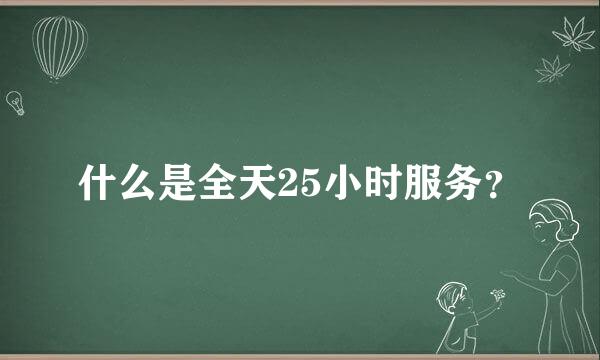 什么是全天25小时服务？